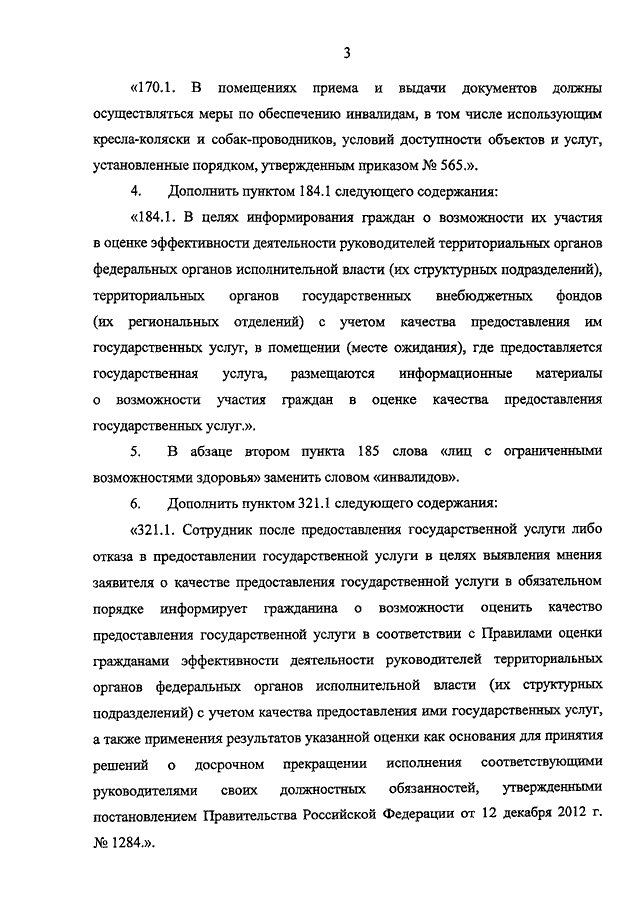 3

«170.1. В помещениях приема и выдачи документов должны осуществляться меры по обеспечению инвалидам, в том числе использующим кресла-коляски и собак-проводников, условий доступности объектов и услуг, установленные порядком, утвержденным приказом № 565.».

4. Дополнить пунктом 184.1 следующего содержания:

«184.1. В целях информирования граждан о возможности их участия в оценке эффективности деятельности руководителей территориальных органов федеральных органов исполнительной власти (их структурных подразделений), территориальных органов государственных внебюджетных фондов (их региональных отделений) с учетом качества предоставления им государственных услуг, в помещении (месте ожидания), где предоставляется государственная услуга, размещаются информационные материалы о возможности участия граждан в оценке качества предоставления государственных услуг.».

5. В абзаце втором пункта 185 слова «лиц с ограниченными возможностями здоровья» заменить словом «инвалидов».

6. Дополнить пунктом 321.1 следующего содержания:

«321.1. Сотрудник после предоставления государственной услуги либо отказа в предоставлении государственной услуги в целях выявления мнения заявителя о качестве предоставления государственной услуги в обязательном порядке информирует гражданина о возможности оценить качество предоставления государственной услуги в соответствии с Правилами оценки гражданами эффективности деятельности руководителей территориальных органов федеральных органов исполнительной власти (их структурных подразделений) с учетом качества предоставления ими государственных услуг, а также применения результатов указанной оценки как основания для принятия решений о досрочном прекращении исполнения соответствующими руководителями своих должностных обязанностей, утвержденными постановлением Правительства Российской Федерации от 12 декабря 2012 г. № 1284.».